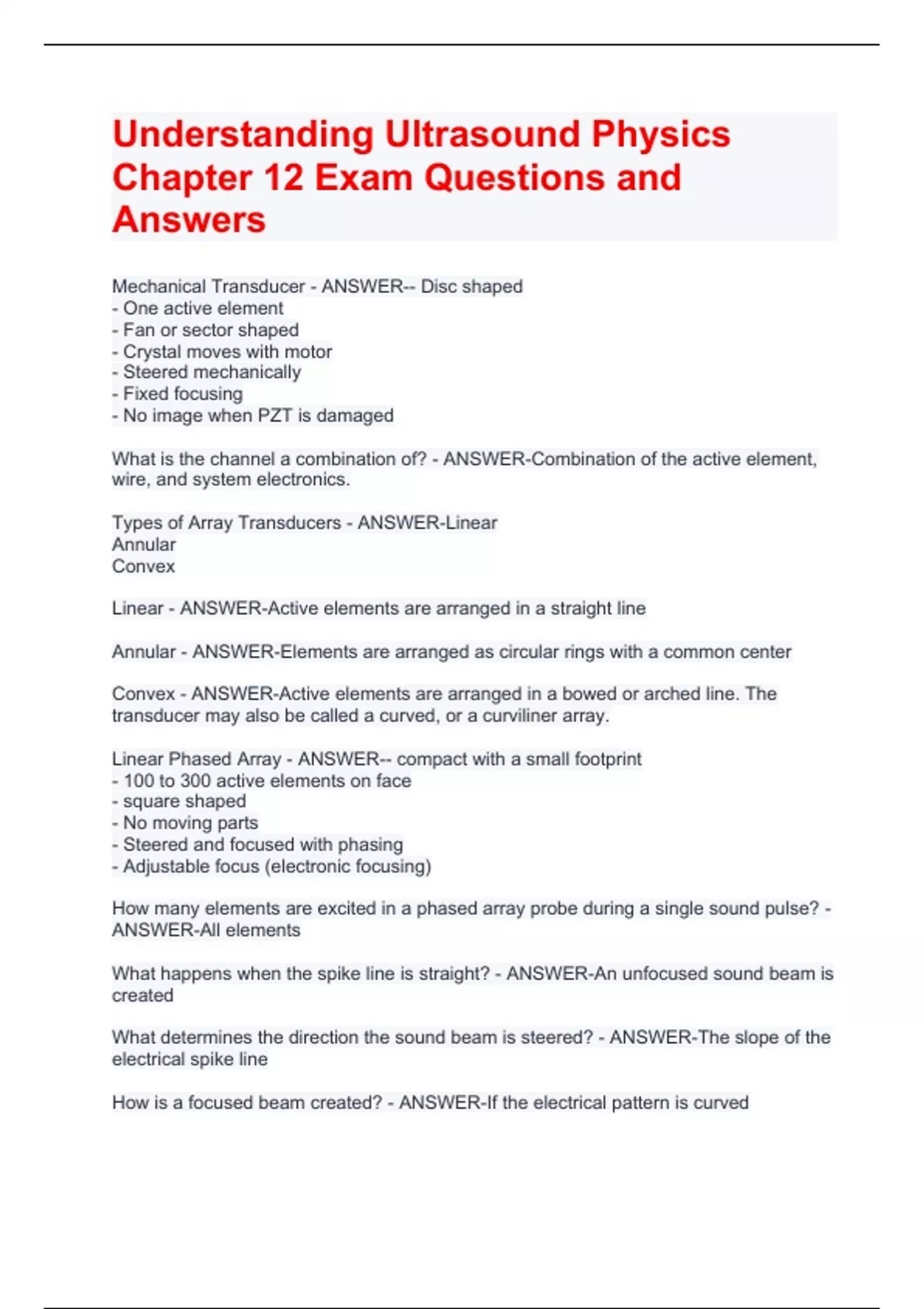 Understanding Ultrasound Physics Chapter 12 Exam Questions and Answers

Mechanical Transducer - ANSWER-- Disc shaped
- One active element
- Fan or sector shaped
- Crystal moves with motor
- Steered mechanically
- Fixed focusing
- No image when PZT is damaged

What is the channel a combination of? - ANSWER-Combination of the active element, wire, and system electronics.

Types of Array Transducers - ANSWER-Linear
Annular
Convex

Linear - ANSWER-Active elements are arranged in a straight line

Annular - ANSWER-Elements are arranged as circular rings with a common center

Convex - ANSWER-Active elements are arranged in a bowed or arched line. The transducer may also be called a curved, or a curviliner array.

Linear Phased Array - ANSWER-- compact with a small footprint
- 100 to 300 active elements on face
- square shaped
- No moving parts
- Steered and focused with phasing
- Adjustable focus (electronic focusing)

How many elements are excited in a phased array probe during a single sound pulse? - ANSWER-All elements

What happens when the spike line is straight? - ANSWER-An unfocused sound beam is created

What determines the direction the sound beam is steered? - ANSWER-The slope of the electrical spike line

How is a focused beam created? - ANSWER-If the electrical pattern is curved